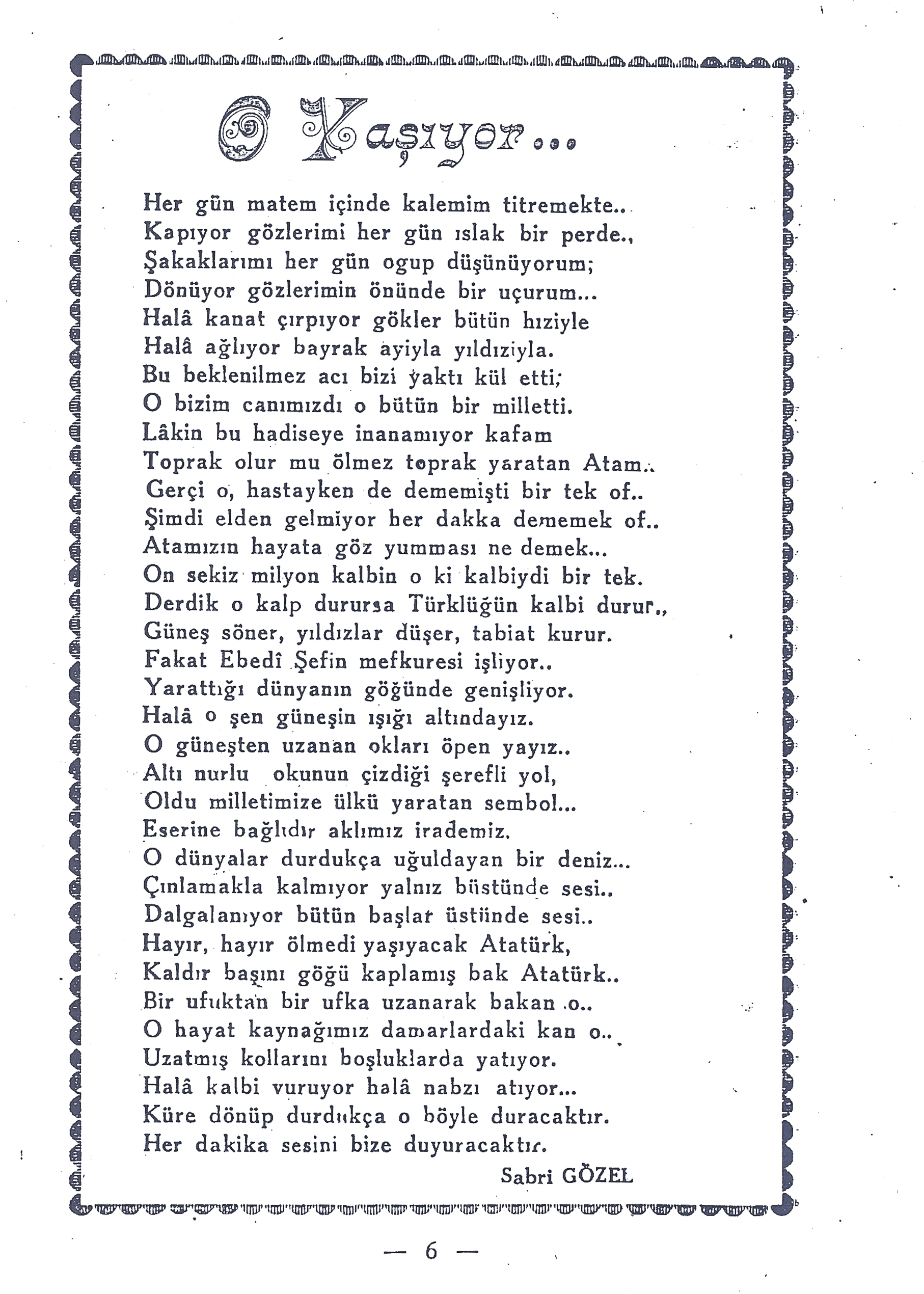 O Yaşıyor...

Her gün matem içinde kalemim titremekte..
Kapıyor gözlerimi her gün ıslak bir perde.,
Şakaklarımı her gün ogup düşünüyorum;
Dönüyor gözlerimin önünde bir uçurum...
Halâ kanat çırpıyor gökler bütün hıziyle
Halâ ağlıyor bayrak ayiyla yıldıziyla.
Bu beklenilmez acı bizi yaktı kül etti;
O bizim canımızdı o bütün bir milletti.
Lâkin bu hadiseye inanamıyor kafam
Toprak olur mu ölmez toprak yaratan Atam..
Gerçi o, hastayken de dememişti bir tek of..
Şimdi elden gelmiyor her dakka dememek of..
Atamızın hayata göz yumması ne demek...
On sekiz milyon kalbin o ki kalbiydi bir tek.
Derdik o kalp durursa Türklüğün kalbi durur.,
Güneş söner, yıldızlar düşer, tabiat kurur.
Fakat Ebedî Şefin mefkuresi işliyor..
Yarattığı dünyanın göğünde genişliyor.
Halâ o şen güneşin ışığı altındayız.
O güneşten uzanan okları öpen yayız..
Altı nurlu okunun çizdiği şerefli yol,
Oldu milletimize ülkü yaratan sembol...
Eserine bağlıdır aklımız irademiz.
O dünyalar durdukça uğuldayan bir deniz...
Çınlamakla kalmıyor yalnız büstünde sesi..
Dalgalanıyor bütün başlar üstünde sesi..
Hayır, hayır ölmedi yaşıyacak Atatürk,
Kaldır başını göğü kaplamış bak Atatürk..
Bir ufuktan bir ufka uzanarak bakan o..
O hayat kaynağımız damarlardaki kan o..
Uzatmış kollarını boşluklarda yatıyor.
Halâ kalbi vuruyor halâ nabzı atıyor...
Küre dönüp durdukça o böyle duracaktır.
Her dakika sesini bize duyuracaktır.

Sabri GÖZEL

— 6 —